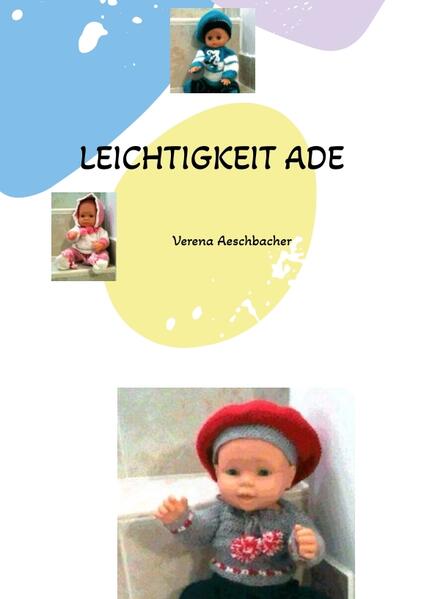 LEICHTIGKEIT ADE

Verena Aeschbacher